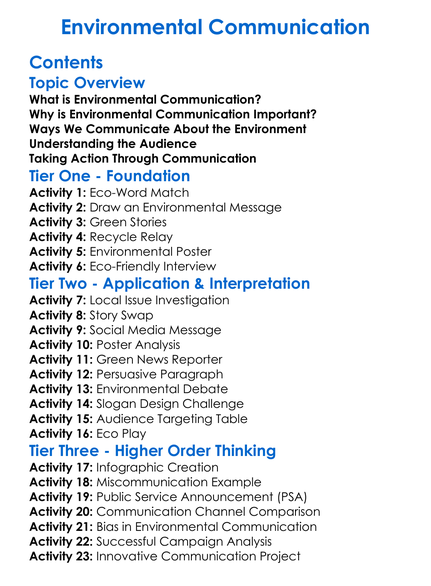 Environmental Communication

Contents

Topic Overview

What is Environmental Communication?
Why is Environmental Communication Important?
Ways We Communicate About the Environment
Understanding the Audience
Taking Action Through Communication

Tier One - Foundation

Activity 1: Eco-Word Match
Activity 2: Draw an Environmental Message
Activity 3: Green Stories
Activity 4: Recycle Relay
Activity 5: Environmental Poster
Activity 6: Eco-Friendly Interview

Tier Two - Application & Interpretation

Activity 7: Local Issue Investigation
Activity 8: Story Swap
Activity 9: Social Media Message
Activity 10: Poster Analysis
Activity 11: Green News Reporter
Activity 12: Persuasive Paragraph
Activity 13: Environmental Debate
Activity 14: Slogan Design Challenge
Activity 15: Audience Targeting Table
Activity 16: Eco Play

Tier Three - Higher Order Thinking

Activity 17: Infographic Creation
Activity 18: Miscommunication Example
Activity 19: Public Service Announcement (PSA)
Activity 20: Communication Channel Comparison
Activity 21: Bias in Environmental Communication
Activity 22: Successful Campaign Analysis
Activity 23: Innovative Communication Project